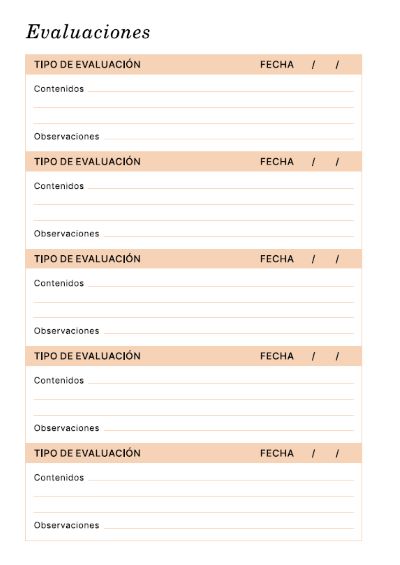 Evaluaciones

TIPO DE EVALUACIÓN FECHA / /

Contenidos

Observaciones

TIPO DE EVALUACIÓN FECHA / /

Contenidos

Observaciones

TIPO DE EVALUACIÓN FECHA / /

Contenidos

Observaciones

TIPO DE EVALUACIÓN FECHA / /

Contenidos

Observaciones

TIPO DE EVALUACIÓN FECHA / /

Contenidos

Observaciones